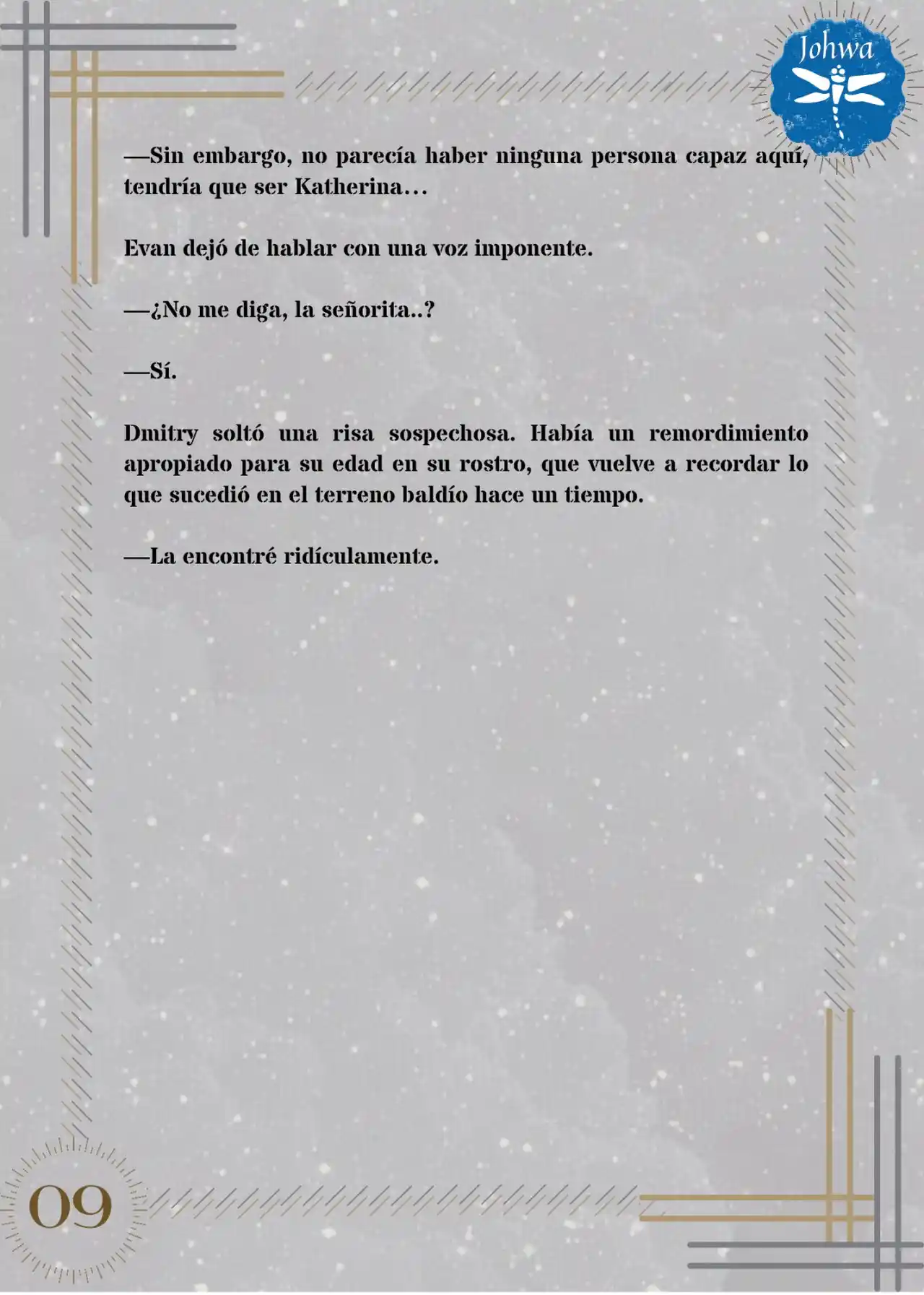 Johwa

—Sin embargo, no parecía haber ninguna persona capaz aquí, tendría que ser Katherina…

Evan dejó de hablar con una voz imponente.

—¿No me diga, la señorita..?

—Sí.

Dmitry soltó una risa sospechosa. Había un remordimiento apropiado para su edad en su rostro, que vuelve a recordar lo que sucedió en el terreno baldío hace un tiempo.

—La encontré ridículamente.

09